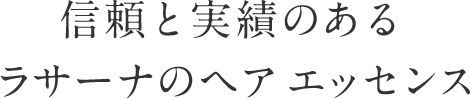 信頼と実績のある
ラサーナのヘア エッセンス